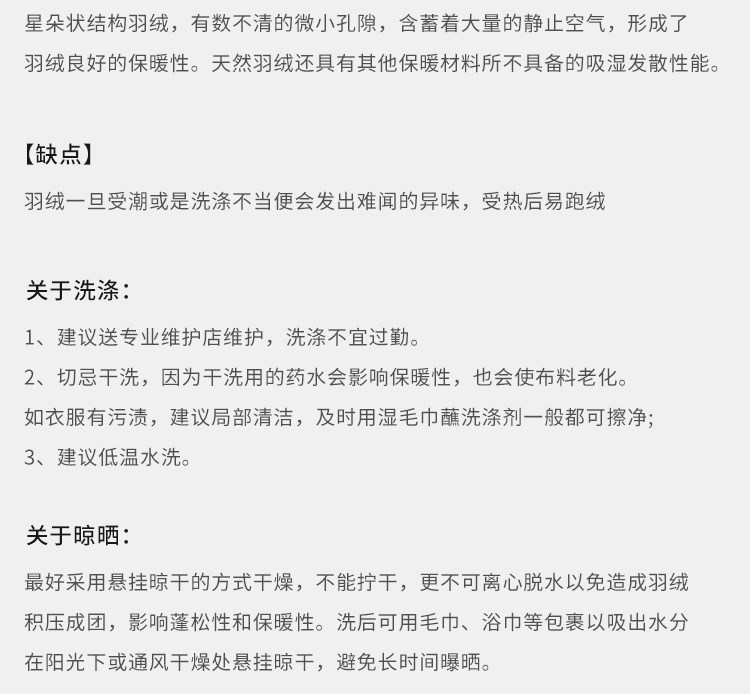 星朵状结构羽绒，有数不清的微小孔隙，含蓄着大量的静止空气，形成了羽绒良好的保暖性。天然羽绒还具有其他保暖材料所不具备的吸湿发散性能。

【缺点】

羽绒一旦受潮或是洗涤不当便会发出难闻的异味，受热后易跑绒

关于洗涤：

1、建议送专业维护店维护，洗涤不宜过勤。

2、切忌干洗，因为干洗用的药水会影响保暖性，也会使布料老化。

如衣服有污渍，建议局部清洁，及时用湿毛巾蘸洗涤剂一般都可擦净;

3、建议低温水洗。

关于晾晒：

最好采用悬挂晾干的方式干燥，不能拧干，更不可离心脱水以免造成羽绒积压成团，影响蓬松性和保暖性。洗后可用毛巾、浴巾等包裹以吸出水分在阳光下或通风干燥处悬挂晾干，避免长时间曝晒。